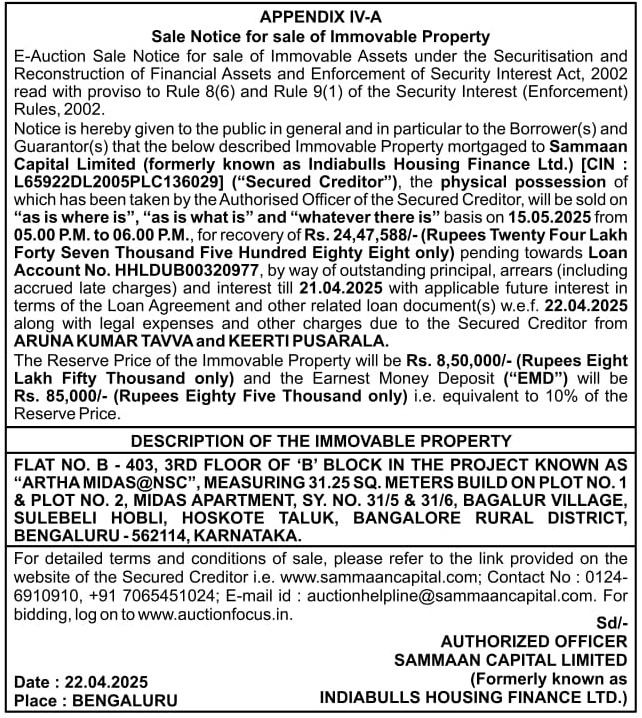 APPENDIX IV-A
Sale Notice for sale of Immovable Property

E-Auction Sale Notice for sale of Immovable Assets under the Securitisation and Reconstruction of Financial Assets and Enforcement of Security Interest Act, 2002 read with proviso to Rule 8(6) and Rule 9(1) of the Security Interest (Enforcement) Rules, 2002.

Notice is hereby given to the public in general and in particular to the Borrower(s) and Guarantor(s) that the below described Immovable Property mortgaged to Sammaan Capital Limited (formerly known as Indiabulls Housing Finance Ltd.) [CIN : L65922DL2005PLC136029] ("Secured Creditor"), the physical possession of which has been taken by the Authorised Officer of the Secured Creditor, will be sold on "as is where is", "as is what is" and "whatever there is" basis on 15.05.2025 from 05.00 P.M. to 06.00 P.M., for recovery of Rs. 24,47,588/- (Rupees Twenty Four Lakh Forty Seven Thousand Five Hundred Eighty Eight only) pending towards Loan Account No. HHLDUB00320977, by way of outstanding principal, arrears (including accrued late charges) and interest till 21.04.2025 with applicable future interest in terms of the Loan Agreement and other related loan document(s) w.e.f. 22.04.2025 along with legal expenses and other charges due to the Secured Creditor from ARUNA KUMAR TAVVA and KEERTI PUSARALA.

The Reserve Price of the Immovable Property will be Rs. 8,50,000/- (Rupees Eight Lakh Fifty Thousand only) and the Earnest Money Deposit ("EMD") will be Rs. 85,000/- (Rupees Eighty Five Thousand only) i.e. equivalent to 10% of the Reserve Price.

DESCRIPTION OF THE IMMOVABLE PROPERTY

FLAT NO. B - 403, 3RD FLOOR OF 'B' BLOCK IN THE PROJECT KNOWN AS "ARTHA MIDAS@NSC", MEASURING 31.25 SQ. METERS BUILD ON PLOT NO. 1 & PLOT NO. 2, MIDAS APARTMENT, SY. NO. 31/5 & 31/6, BAGALUR VILLAGE, SULEBELI HOBLI, HOSKOTE TALUK, BANGALORE RURAL DISTRICT, BENGALURU - 562114, KARNATAKA.

For detailed terms and conditions of sale, please refer to the link provided on the website of the Secured Creditor i.e. www.sammaancapital.com; Contact No : 0124-6910910, +91 7065451024; E-mail id : auctionhelpline@sammaancapital.com. For bidding, log on to www.auctionfocus.in.

Sd/-
AUTHORIZED OFFICER
SAMMAAN CAPITAL LIMITED
(Formerly known as
INDIABULLS HOUSING FINANCE LTD.)

Date : 22.04.2025
Place : BENGALURU